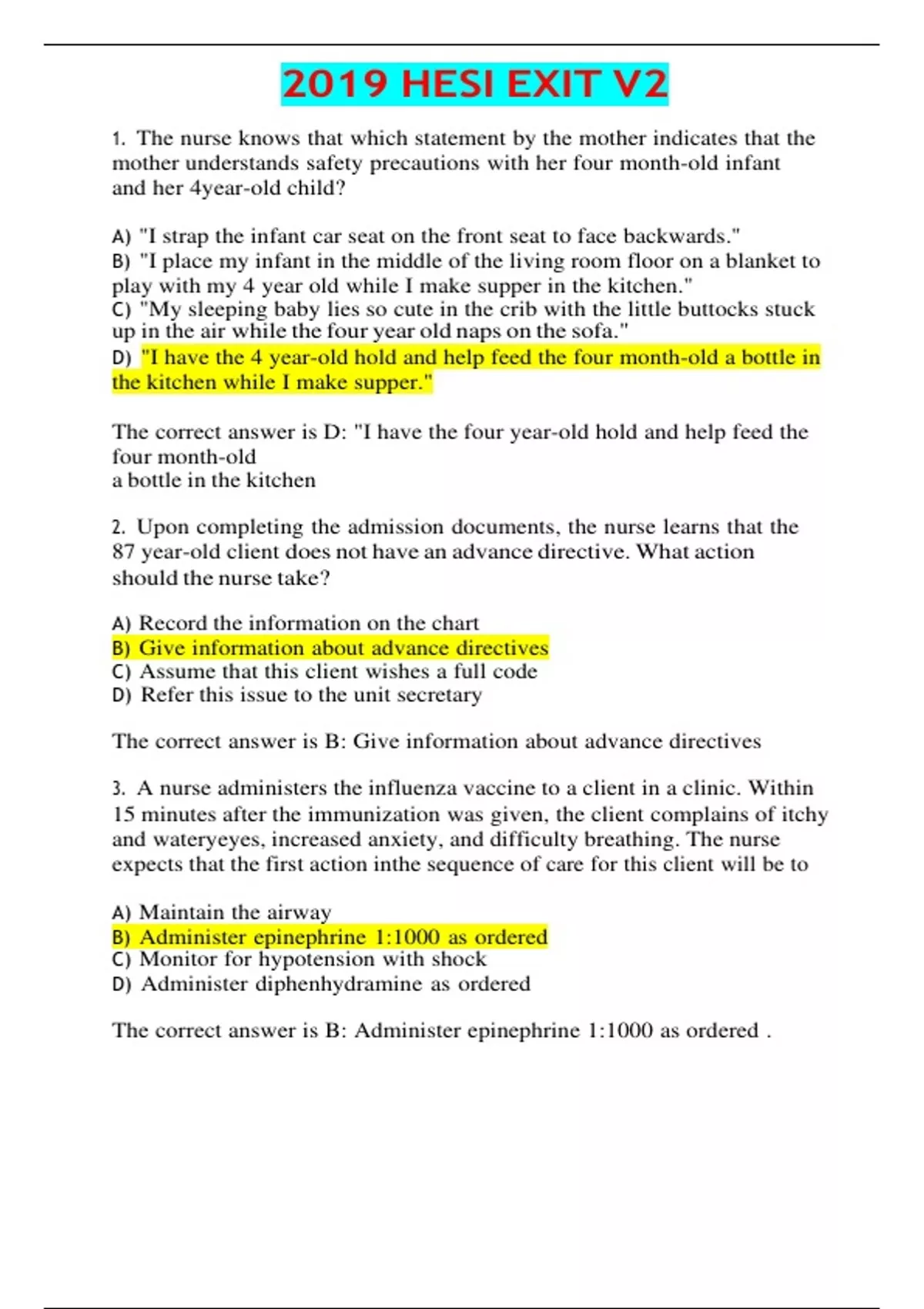 2019 HESI EXIT V2

1. The nurse knows that which statement by the mother indicates that the mother understands safety precautions with her four month-old infant and her 4year-old child?

A) "I strap the infant car seat on the front seat to face backwards."
B) "I place my infant in the middle of the living room floor on a blanket to play with my 4 year old while I make supper in the kitchen."
C) "My sleeping baby lies so cute in the crib with the little buttocks stuck up in the air while the four year old naps on the sofa."
D) "I have the 4 year-old hold and help feed the four month-old a bottle in the kitchen while I make supper."

The correct answer is D: "I have the four year-old hold and help feed the four month-old
a bottle in the kitchen

2. Upon completing the admission documents, the nurse learns that the 87 year-old client does not have an advance directive. What action should the nurse take?

A) Record the information on the chart
B) Give information about advance directives
C) Assume that this client wishes a full code
D) Refer this issue to the unit secretary

The correct answer is B: Give information about advance directives

3. A nurse administers the influenza vaccine to a client in a clinic. Within 15 minutes after the immunization was given, the client complains of itchy and wateryeyes, increased anxiety, and difficulty breathing. The nurse expects that the first action inthe sequence of care for this client will be to

A) Maintain the airway
B) Administer epinephrine 1:1000 as ordered
C) Monitor for hypotension with shock
D) Administer diphenhydramine as ordered

The correct answer is B: Administer epinephrine 1:1000 as ordered .